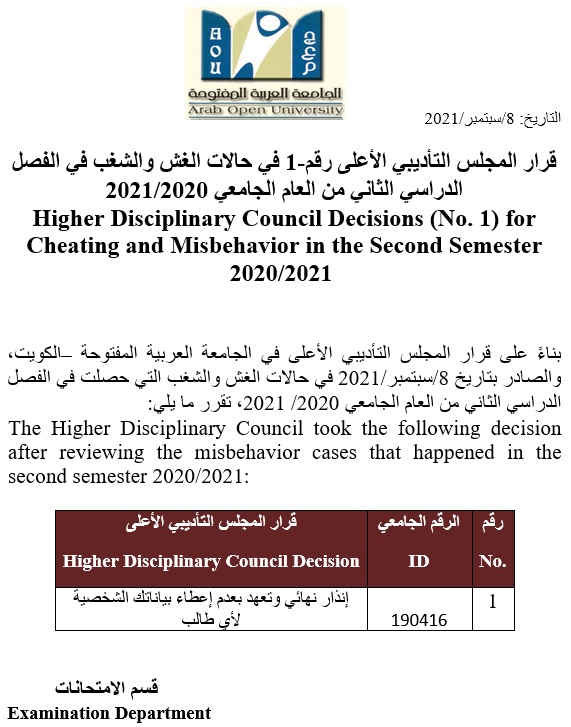 AOU

الجامعة العربية المفتوحة
Arab Open University

التاريخ: 8/سبتمبر/2021

قرار المجلس التأديبي الأعلى رقم-1 في حالات الغش والشغب في الفصل الدراسي الثاني من العام الجامعي 2021/2020
Higher Disciplinary Council Decisions (No. 1) for Cheating and Misbehavior in the Second Semester 2020/2021

بناءً على قرار المجلس التأديبي الأعلى في الجامعة العربية المفتوحة –الكويت، والصادر بتاريخ 8/سبتمبر/2021 في حالات الغش والشغب التي حصلت في الفصل الدراسي الثاني من العام الجامعي 2020/ 2021، تقرر ما يلي:
The Higher Disciplinary Council took the following decision after reviewing the misbehavior cases that happened in the second semester 2020/2021:

| رقم No. | الرقم الجامعي ID | قرار المجلس التأديبي الأعلى Higher Disciplinary Council Decision |
|---|---|---|
| 1 | 190416 | إنذار نهائي وتعهد بعدم إعطاء بياناتك الشخصية لأي طالب |

قسم الامتحانات
Examination Department